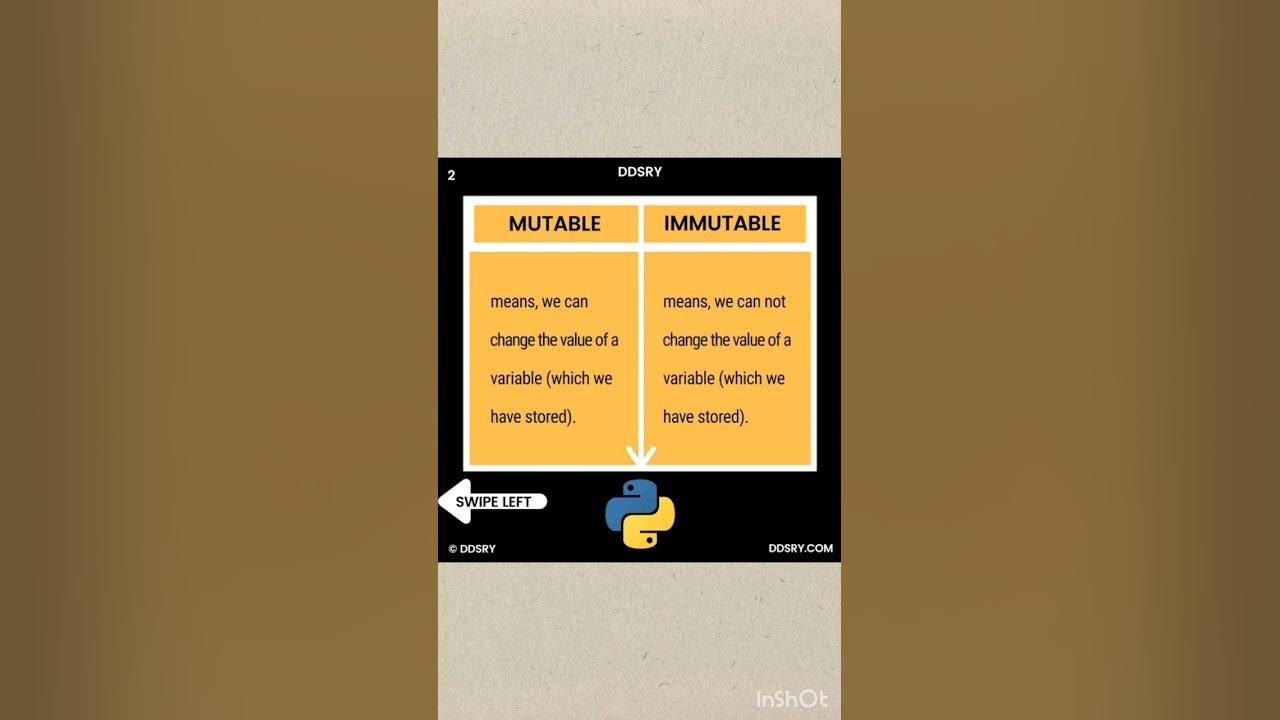 2

DDSRY

| MUTABLE | IMMUTABLE |
|---|---|
| means, we can change the value of a variable (which we have stored). | means, we can not change the value of a variable (which we have stored). |

SWIPE LEFT

© DDSRY

DDSRY.COM

InShOt